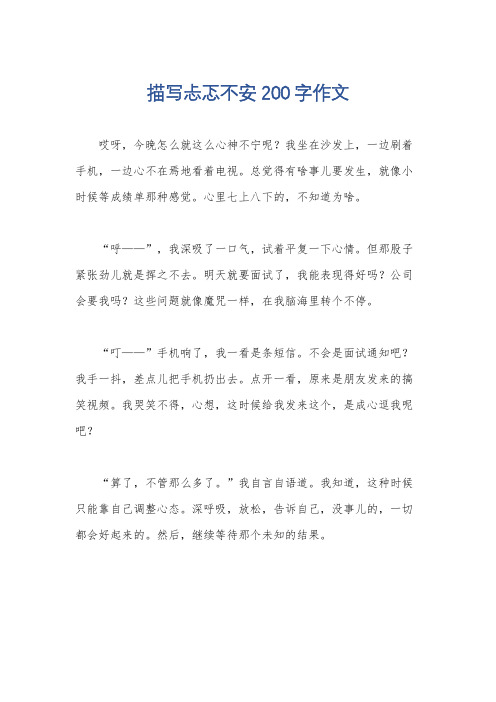 描写忐忑不安200字作文

哎呀，今晚怎么就这么心神不宁呢？我坐在沙发上，一边刷着手机，一边心不在焉地看着电视。总觉得有啥事儿要发生，就像小时候等成绩单那种感觉。心里七上八下的，不知道为啥。

“呼——”，我深吸了一口气，试着平复一下心情。但那股子紧张劲儿就是挥之不去。明天就要面试了，我能表现得好吗？公司会要我吗？这些问题就像魔咒一样，在我脑海里转个不停。

“叮——”手机响了，我一看是条短信。不会是面试通知吧？我手一抖，差点儿把手机扔出去。点开一看，原来是朋友发来的搞笑视频。我哭笑不得，心想，这时候给我发来这个，是成心逗我呢吧？

“算了，不管那么多了。”我自言自语道。我知道，这种时候只能靠自己调整心态。深呼吸，放松，告诉自己，没事儿的，一切都会好起来的。然后，继续等待那个未知的结果。